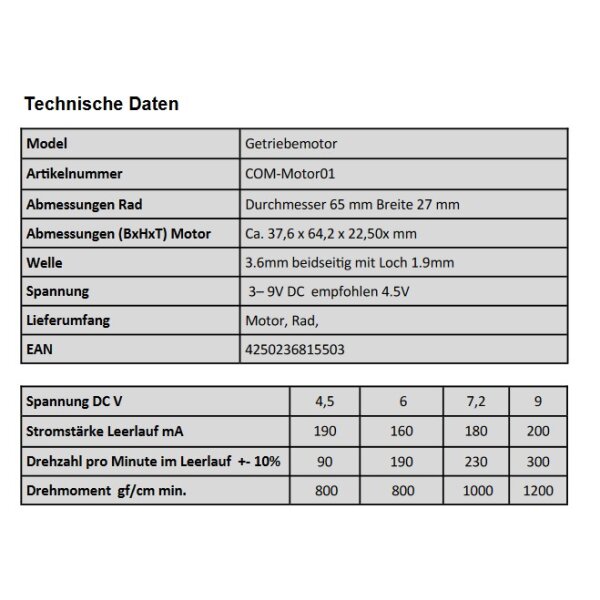 Technische Daten

| Model | Getriebemotor |
|---|---|
| Artikelnummer | COM-Motor01 |
| Abmessungen Rad | Durchmesser 65 mm Breite 27 mm |
| Abmessungen (BxHxT) Motor | Ca. 37,6 x 64,2 x 22,50x mm |
| Welle | 3.6mm beidseitig mit Loch 1.9mm |
| Spannung | 3– 9V DC empfohlen 4.5V |
| Lieferumfang | Motor, Rad, |
| EAN | 4250236815503 |

| Spannung DC V | 4,5 | 6 | 7,2 | 9 |
|---|---|---|---|---|
| Stromstärke Leerlauf mA | 190 | 160 | 180 | 200 |
| Drehzahl pro Minute im Leerlauf +- 10% | 90 | 190 | 230 | 300 |
| Drehmoment gf/cm min. | 800 | 800 | 1000 | 1200 |